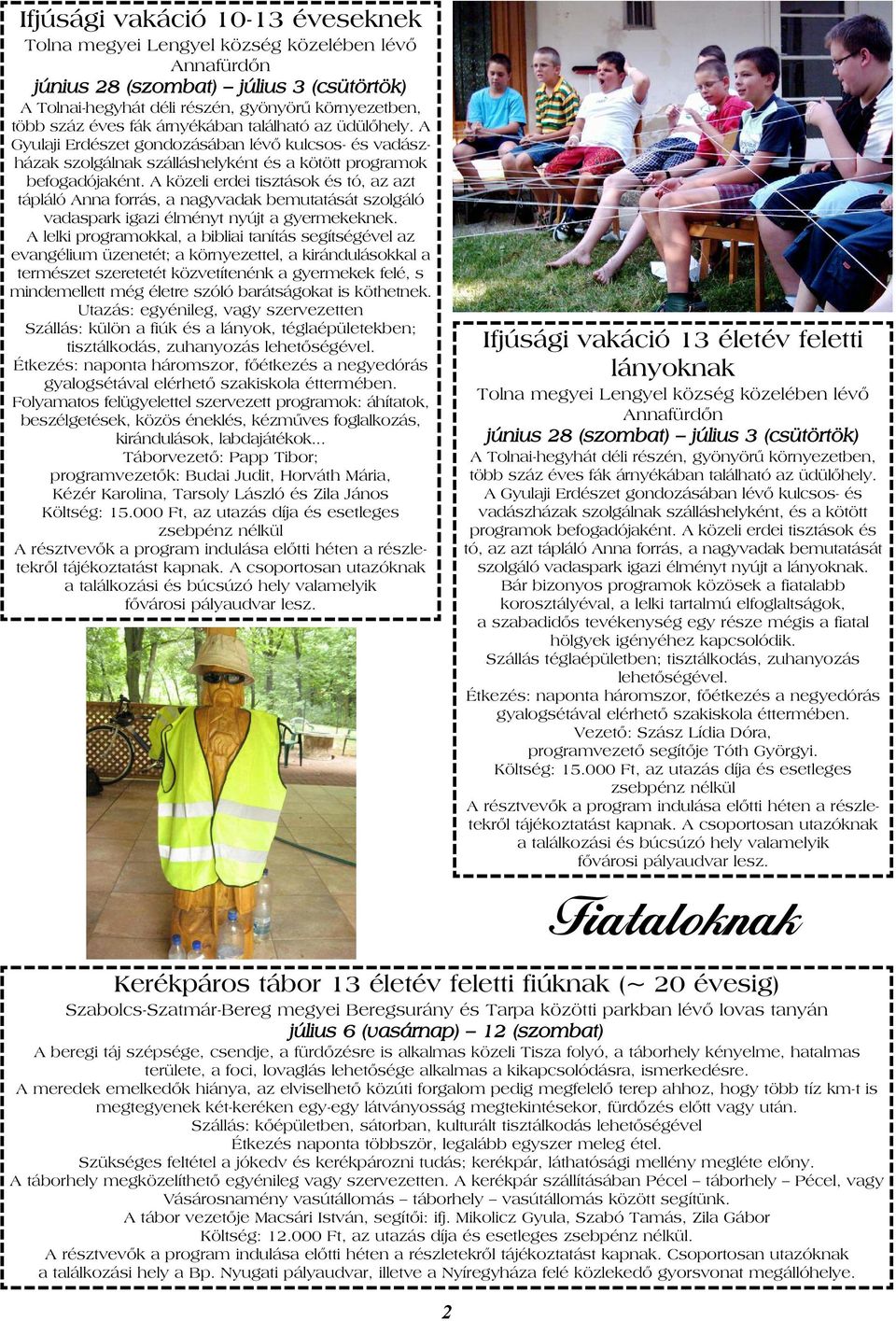 Ifjúsági vakáció 10-13 éveseknek
Tolna megyei Lengyel község közelében lévő Annafürdőn
június 28 (szombat) – július 3 (csütörtök)
A Tolnai-hegyhát déli részén, gyönyörű környezetben, több száz éves fák árnyékában található az üdülőhely. A Gyulaji Erdészet gondozásában lévő kulcsos- és vadászházak szolgálnak szálláshelyként és a kötött programok befogadójaként. A közeli erdei tisztások és tó, az azt tápláló Anna forrás, a nagyvadak bemutatását szolgáló vadaspark igazi élményt nyújt a gyermekeknek.
A lelki programokkal, a bibliai tanítás segítségével az evangélium üzenetét; a környezettel, a kirándulásokkal a természet szeretetét közvetítenénk a gyermekek felé, s mindemellett még életre szóló barátságokat is köthetnek.
Utazás: egyénileg, vagy szervezetten
Szállás: külön a fiúk és a lányok, téglaépületekben; tisztálkodás, zuhanyozás lehetőségével.
Étkezés: naponta háromszor, főétkezés a negyedórás gyalogsétával elérhető szakiskola éttermében.
Folyamatos felügyelettel szervezett programok: áhítatok, beszélgetések, közös éneklés, kézműves foglalkozás, kirándulások, labdajátékok...
Táborvezető: Papp Tibor;
programvezetők: Budai Judit, Horváth Mária, Kézér Karolina, Tarsoly László és Zila János
Költség: 15.000 Ft, az utazás díja és esetleges zsebpénz nélkül
A résztvevők a program indulása előtti héten a részletekről tájékoztatást kapnak. A csoportosan utazóknak a találkozási és búcsúzó hely valamelyik fővárosi pályaudvar lesz.

Ifjúsági vakáció 13 életév feletti lányoknak
Tolna megyei Lengyel község közelében lévő Annafürdőn
június 28 (szombat) – július 3 (csütörtök)
A Tolnai-hegyhát déli részén, gyönyörű környezetben, több száz éves fák árnyékában található az üdülőhely. A Gyulaji Erdészet gondozásában lévő kulcsos- és vadászházak szolgálnak szálláshelyként, és a kötött programok befogadójaként. A közeli erdei tisztások és tó, az azt tápláló Anna forrás, a nagyvadak bemutatását szolgáló vadaspark igazi élményt nyújt a lányoknak.
Bár bizonyos programok közösek a fiatalabb korosztályéval, a lelki tartalmú elfoglaltságok, a szabadidős tevékenység egy része mégis a fiatal hölgyek igényéhez kapcsolódik.
Szállás téglaépületben; tisztálkodás, zuhanyozás lehetőségével.
Étkezés: naponta háromszor, főétkezés a negyedórás gyalogsétával elérhető szakiskola éttermében.
Vezető: Szász Lídia Dóra,
programvezető segítője Tóth Györgyi.
Költség: 15.000 Ft, az utazás díja és esetleges zsebpénz nélkül
A résztvevők a program indulása előtti héten a részletekről tájékoztatást kapnak. A csoportosan utazóknak a találkozási és búcsúzó hely valamelyik fővárosi pályaudvar lesz.

Fiataloknak

Kerékpáros tábor 13 életév feletti fiúknak (~ 20 évesig)
Szabolcs-Szatmár-Bereg megyei Beregsurány és Tarpa közötti parkban lévő lovas tanyán
július 6 (vasárnap) – 12 (szombat)
A beregi táj szépsége, csendje, a fürdőzésre is alkalmas közeli Tisza folyó, a táborhely kényelme, hatalmas területe, a foci, lovaglás lehetősége alkalmas a kikapcsolódásra, ismerkedésre.
A meredek emelkedők hiánya, az elviselhető közúti forgalom pedig megfelelő terep ahhoz, hogy több tíz km-t is megtegyenek két-keréken egy-egy látványosság megtekintésekor, fürdőzés előtt vagy után.
Szállás: kőépületben, sátorban, kulturált tisztálkodás lehetőségével
Étkezés naponta többször, legalább egyszer meleg étel.
Szükséges feltétel a jókedv és kerékpározni tudás; kerékpár, láthatósági mellény megléte előny.
A táborhely megközelíthető egyénileg vagy szervezetten. A kerékpár szállításában Pécel – táborhely – Pécel, vagy Vásárosnamény vasútállomás – táborhely – vasútállomás között segítünk.
A tábor vezetője Macsári István, segítői: ifj. Mikolicz Gyula, Szabó Tamás, Zila Gábor
Költség: 12.000 Ft, az utazás díja és esetleges zsebpénz nélkül.
A résztvevők a program indulása előtti héten a részletekről tájékoztatást kapnak. Csoportosan utazóknak a találkozási hely a Bp. Nyugati pályaudvar, illetve a Nyíregyháza felé közlekedő gyorsvonat megállóhelye.

2